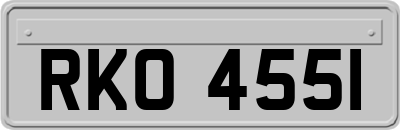 RKO 455I